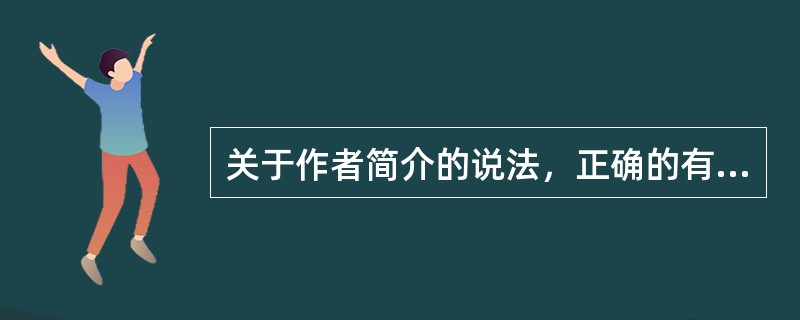 关于作者简介的说法，正确的有...